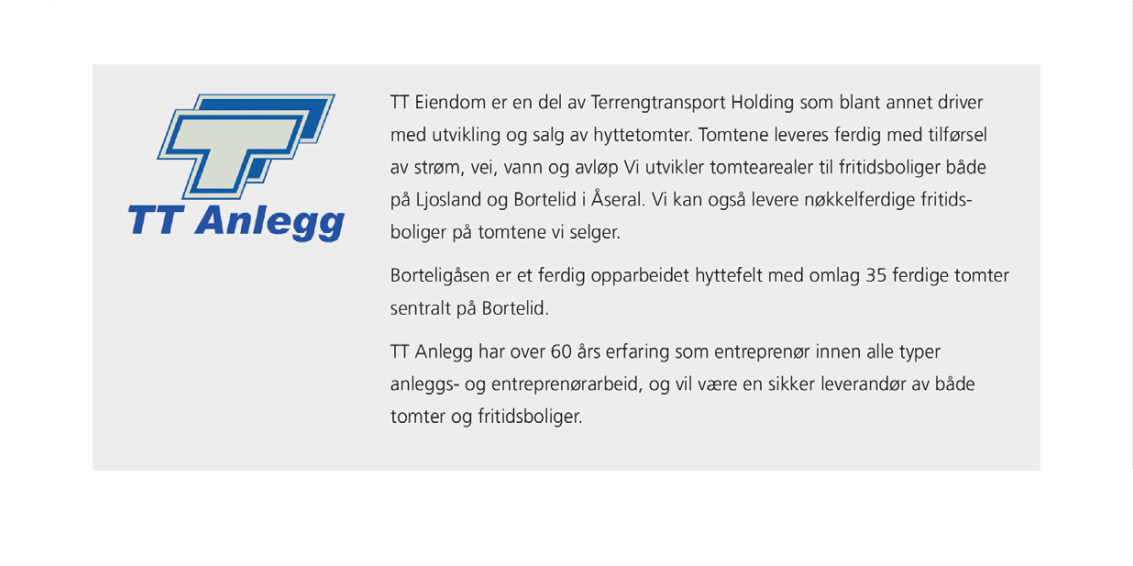 TT Anlegg

TT Eiendom er en del av Terrengtransport Holding som blant annet driver med utvikling og salg av hyttetomter. Tomtene leveres ferdig med tilførsel av strøm, vei, vann og avløp Vi utvikler tomtearealer til fritidsboliger både på Ljosland og Bortelid i Åseral. Vi kan også levere nøkkelferdige fritidsboliger på tomtene vi selger.

Borteligåsen er et ferdig opparbeidet hyttefelt med omlag 35 ferdige tomter sentralt på Bortelid.

TT Anlegg har over 60 års erfaring som entreprenør innen alle typer anleggs- og entreprenørarbeid, og vil være en sikker leverandør av både tomter og fritidsboliger.